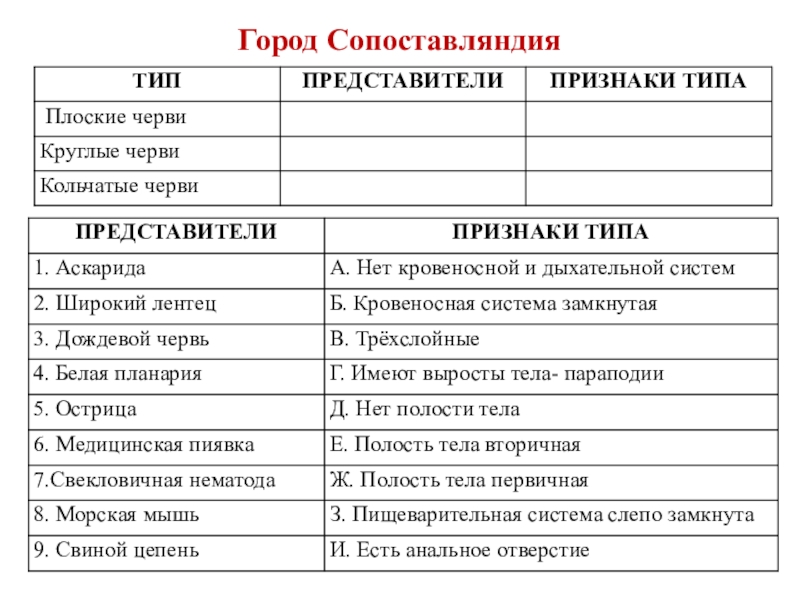 Город Сопоставляндия

| ТИП | ПРЕДСТАВИТЕЛИ | ПРИЗНАКИ ТИПА |
|---|---|---|
| Плоские черви | | |
| Круглые черви | | |
| Кольчатые черви | | |

| ПРЕДСТАВИТЕЛИ | ПРИЗНАКИ ТИПА |
|---|---|
| 1. Аскарида | А. Нет кровеносной и дыхательной систем |
| 2. Широкий лентец | Б. Кровеносная система замкнутая |
| 3. Дождевой червь | В. Трёхслойные |
| 4. Белая планария | Г. Имеют выросты тела- параподии |
| 5. Острица | Д. Нет полости тела |
| 6. Медицинская пиявка | Е. Полость тела вторичная |
| 7.Свекловичная нематода | Ж. Полость тела первичная |
| 8. Морская мышь | З. Пищеварительная система слепо замкнута |
| 9. Свиной цепень | И. Есть анальное отверстие |